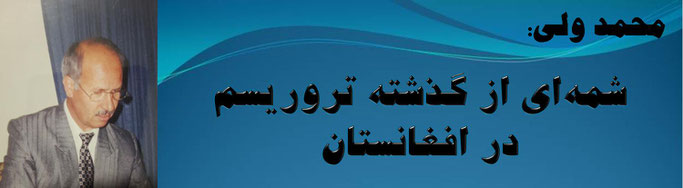 محمد ولی:

شمه‌ای از گذشته تروریسم در افغانستان